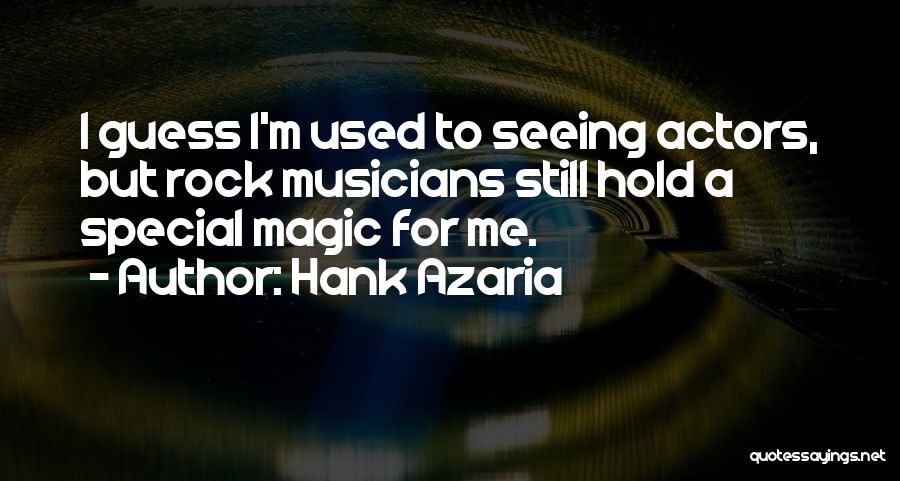 I guess I'm used to seeing actors, but rock musicians still hold a special magic for me.

- Author: Hank Azaria

quotessayings.net